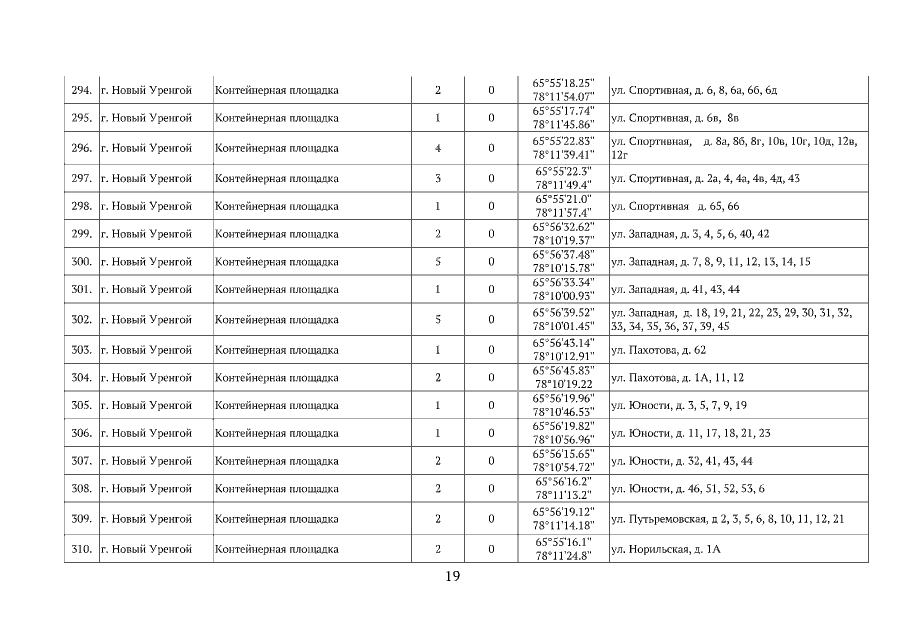 | 294. | г. Новый Уренгой | Контейнерная площадка | 2 | 0 | 65°55'18.25" 78°11'54.07" | ул. Спортивная, д. 6, 8, 6а, 6б, 6д |
|---|---|---|---|---|---|---|
| 295. | г. Новый Уренгой | Контейнерная площадка | 1 | 0 | 65°55'17.74" 78°11'45.86" | ул. Спортивная, д. 6в, 8в |
| 296. | г. Новый Уренгой | Контейнерная площадка | 4 | 0 | 65°55'22.83" 78°11'39.41" | ул. Спортивная, д. 8а, 8б, 8г, 10в, 10г, 10д, 12в, 12г |
| 297. | г. Новый Уренгой | Контейнерная площадка | 3 | 0 | 65°55'22.3" 78°11'49.4" | ул. Спортивная, д. 2а, 4, 4а, 4в, 4д, 43 |
| 298. | г. Новый Уренгой | Контейнерная площадка | 1 | 0 | 65°55'21.0" 78°11'57.4" | ул. Спортивная д. 65, 66 |
| 299. | г. Новый Уренгой | Контейнерная площадка | 2 | 0 | 65°56'32.62" 78°10'19.37" | ул. Западная, д. 3, 4, 5, 6, 40, 42 |
| 300. | г. Новый Уренгой | Контейнерная площадка | 5 | 0 | 65°56'37.48" 78°10'15.78" | ул. Западная, д. 7, 8, 9, 11, 12, 13, 14, 15 |
| 301. | г. Новый Уренгой | Контейнерная площадка | 1 | 0 | 65°56'33.34" 78°10'00.93" | ул. Западная, д. 41, 43, 44 |
| 302. | г. Новый Уренгой | Контейнерная площадка | 5 | 0 | 65°56'39.52" 78°10'01.45" | ул. Западная, д. 18, 19, 21, 22, 23, 29, 30, 31, 32, 33, 34, 35, 36, 37, 39, 45 |
| 303. | г. Новый Уренгой | Контейнерная площадка | 1 | 0 | 65°56'43.14" 78°10'12.91" | ул. Пахотова, д. 62 |
| 304. | г. Новый Уренгой | Контейнерная площадка | 2 | 0 | 65°56'45.83" 78°10'19.22 | ул. Пахотова, д. 1А, 11, 12 |
| 305. | г. Новый Уренгой | Контейнерная площадка | 1 | 0 | 65°56'19.96" 78°10'46.53" | ул. Юности, д. 3, 5, 7, 9, 19 |
| 306. | г. Новый Уренгой | Контейнерная площадка | 1 | 0 | 65°56'19.82" 78°10'56.96" | ул. Юности, д. 11, 17, 18, 21, 23 |
| 307. | г. Новый Уренгой | Контейнерная площадка | 2 | 0 | 65°56'15.65" 78°10'54.72" | ул. Юности, д. 32, 41, 43, 44 |
| 308. | г. Новый Уренгой | Контейнерная площадка | 2 | 0 | 65°56'16.2" 78°11'13.2" | ул. Юности, д. 46, 51, 52, 53, 6 |
| 309. | г. Новый Уренгой | Контейнерная площадка | 2 | 0 | 65°56'19.12" 78°11'14.18" | ул. Путьремовская, д 2, 3, 5, 6, 8, 10, 11, 12, 21 |
| 310. | г. Новый Уренгой | Контейнерная площадка | 2 | 0 | 65°55'16.1" 78°11'24.8" | ул. Норильская, д. 1А |

19